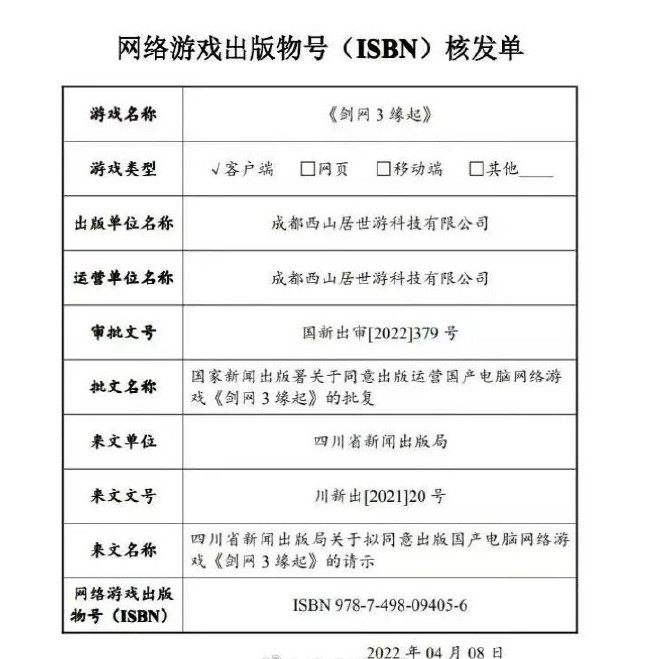 网络游戏出版物号（ISBN）核发单

| 游戏名称 | 《剑网 3 缘起》 |
|---|---|
| 游戏类型 | √客户端 □网页 □移动端 □其他____ |
| 出版单位名称 | 成都西山居世游科技有限公司 |
| 运营单位名称 | 成都西山居世游科技有限公司 |
| 审批文号 | 国新出审[2022]379 号 |
| 批文名称 | 国家新闻出版署关于同意出版运营国产电脑网络游戏《剑网 3 缘起》的批复 |
| 来文单位 | 四川省新闻出版局 |
| 来文文号 | 川新出[2021]20 号 |
| 来文名称 | 四川省新闻出版局关于拟同意出版国产电脑网络游戏《剑网 3 缘起》的请示 |
| 网络游戏出版物号（ISBN） | ISBN 978-7-498-09405-6 |

2022 年 04 月 08 日